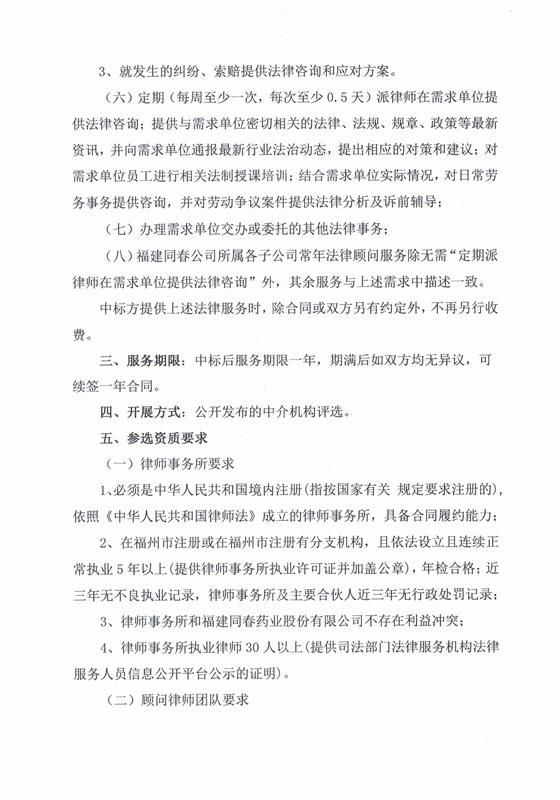 3、就发生的纠纷、索赔提供法律咨询和应对方案。

（六）定期（每周至少一次，每次至少 0.5 天）派律师在需求单位提供法律咨询；提供与需求单位密切相关的法律、法规、规章、政策等最新资讯，并向需求单位通报最新行业法治动态，提出相应的对策和建议；对需求单位员工进行相关法制授课培训；结合需求单位实际情况，对日常劳务事务提供咨询，并对劳动争议案件提供法律分析及诉前辅导；

（七）办理需求单位交办或委托的其他法律事务；

（八）福建同春公司所属各子公司常年法律顾问服务除无需“定期派律师在需求单位提供法律咨询”外，其余服务与上述需求中描述一致。

中标方提供上述法律服务时，除合同或双方另有约定外，不再另行收费。

三、服务期限：中标后服务期限一年，期满后如双方均无异议，可续签一年合同。

四、开展方式：公开发布的中介机构评选。

五、参选资质要求

（一）律师事务所要求

1、必须是中华人民共和国境内注册（指按国家有关 规定要求注册的），依照《中华人民共和国律师法》成立的律师事务所，具备合同履约能力；

2、在福州市注册或在福州市注册有分支机构，且依法设立且连续正常执业 5 年以上（提供律师事务所执业许可证并加盖公章），年检合格；近三年无不良执业记录，律师事务所及主要合伙人近三年无行政处罚记录；

3、律师事务所和福建同春药业股份有限公司不存在利益冲突；

4、律师事务所执业律师 30 人以上（提供司法部门法律服务机构法律服务人员信息公开平台公示的证明）。

（二）顾问律师团队要求